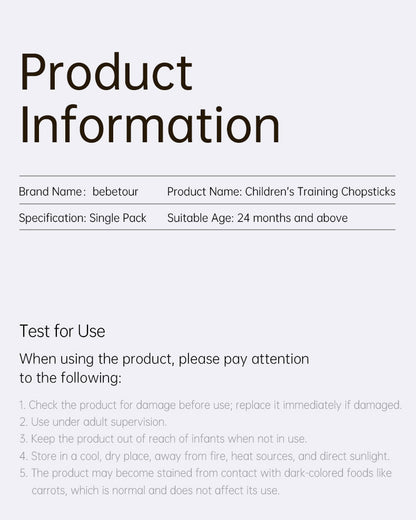 Product Information

Brand Name: bebetour
Product Name: Children's Training Chopsticks
Specification: Single Pack
Suitable Age: 24 months and above

Test for Use

When using the product, please pay attention to the following:

1. Check the product for damage before use; replace it immediately if damaged.
2. Use under adult supervision.
3. Keep the product out of reach of infants when not in use.
4. Store in a cool, dry place, away from fire, heat sources, and direct sunlight.
5. The product may become stained from contact with dark-colored foods like carrots, which is normal and does not affect its use.